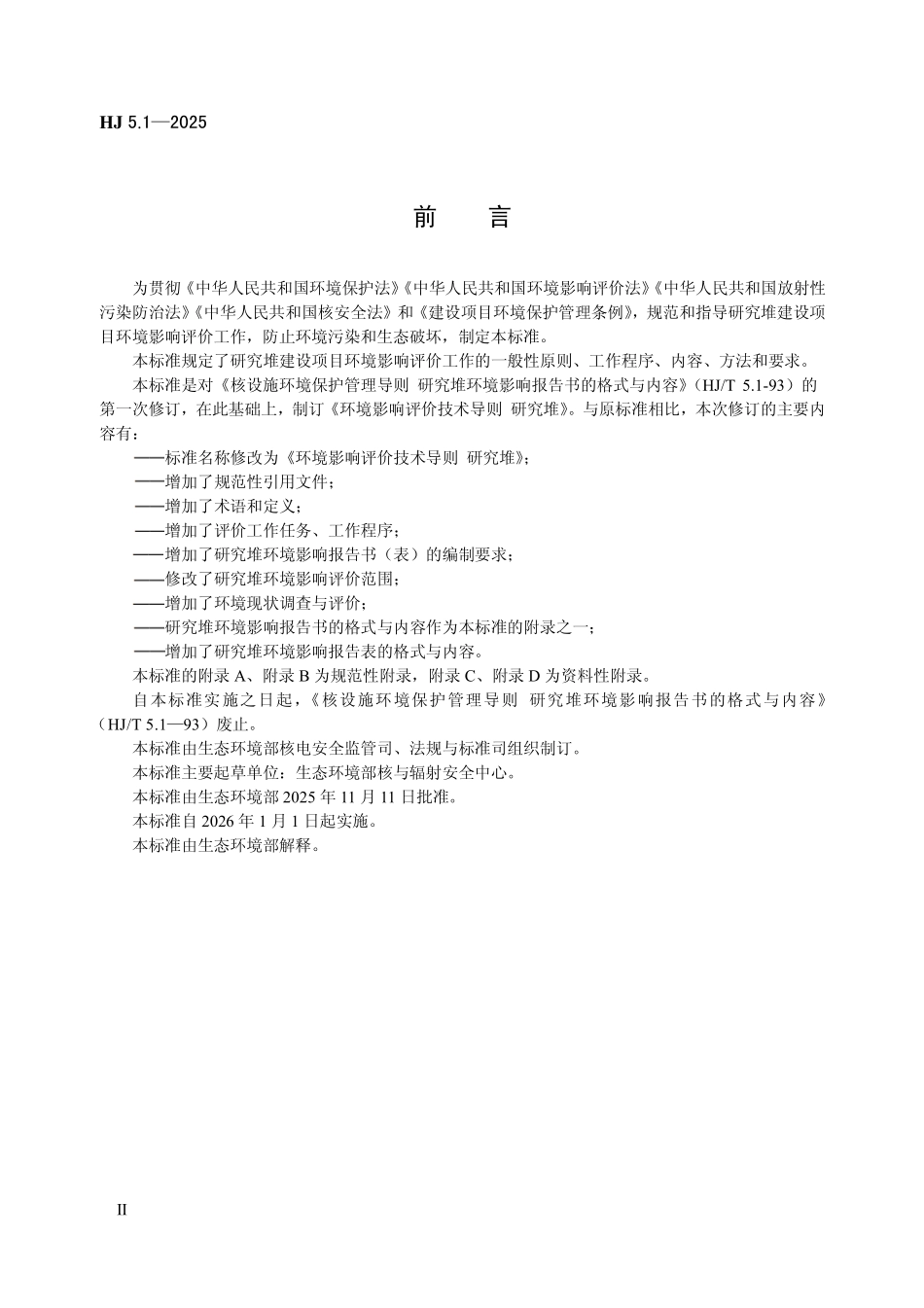 HJ 5.1—2025

前　言

为贯彻《中华人民共和国环境保护法》《中华人民共和国环境影响评价法》《中华人民共和国放射性污染防治法》《中华人民共和国核安全法》和《建设项目环境保护管理条例》，规范和指导研究堆建设项目环境影响评价工作，防止环境污染和生态破坏，制定本标准。

本标准规定了研究堆建设项目环境影响评价工作的一般性原则、工作程序、内容、方法和要求。

本标准是对《核设施环境保护管理导则 研究堆环境影响报告书的格式与内容》（HJ/T 5.1-93）的第一次修订，在此基础上，制订《环境影响评价技术导则 研究堆》。与原标准相比，本次修订的主要内容有：

——标准名称修改为《环境影响评价技术导则 研究堆》；

——增加了规范性引用文件；

——增加了术语和定义；

——增加了评价工作任务、工作程序；

——增加了研究堆环境影响报告书（表）的编制要求；

——修改了研究堆环境影响评价范围；

——增加了环境现状调查与评价；

——研究堆环境影响报告书的格式与内容作为本标准的附录之一；

——增加了研究堆环境影响报告表的格式与内容。

本标准的附录 A、附录 B 为规范性附录，附录 C、附录 D 为资料性附录。

自本标准实施之日起，《核设施环境保护管理导则 研究堆环境影响报告书的格式与内容》（HJ/T 5.1—93）废止。

本标准由生态环境部核电安全监管司、法规与标准司组织制订。

本标准主要起草单位：生态环境部核与辐射安全中心。

本标准由生态环境部 2025 年 11 月 11 日批准。

本标准自 2026 年 1 月 1 日起实施。

本标准由生态环境部解释。

II